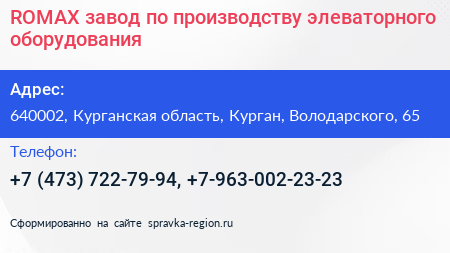 ROMAX завод по производству элеваторного оборудования

Адрес:

640002, Курганская область, Курган, Володарского, 65

Телефон:

+7 (473) 722-79-94, +7-963-002-23-23

Сформированно на сайте spravka-region.ru